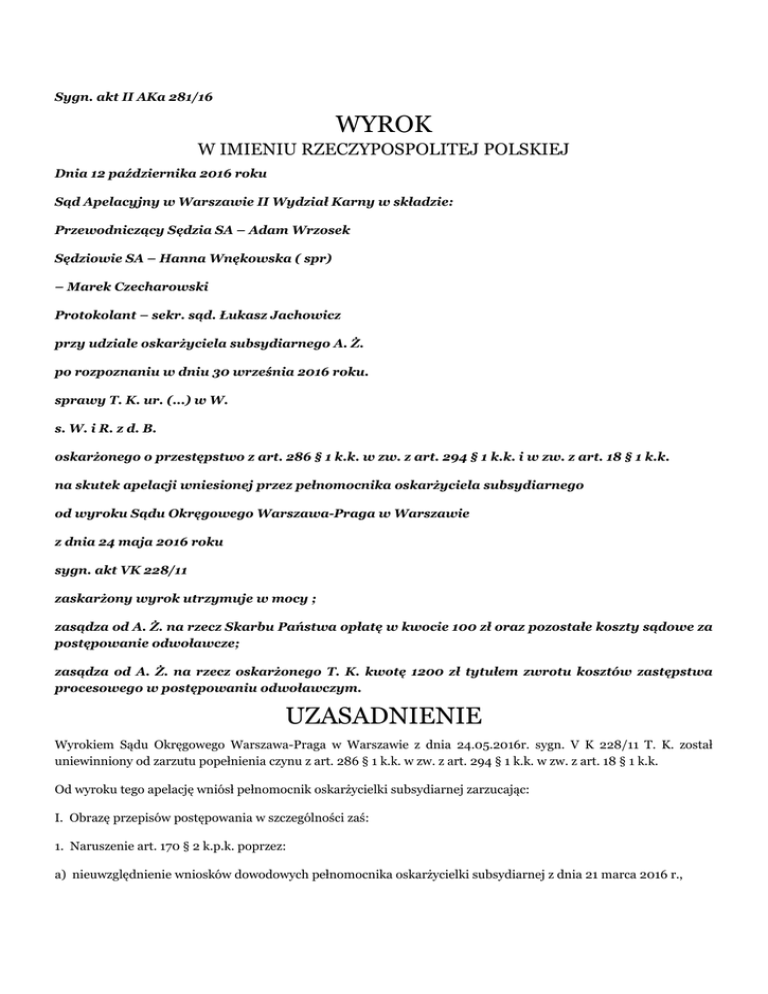 Sygn. akt II AKa 281/16

WYROK

W IMIENIU RZECZYPOSPOLITEJ POLSKIEJ

Dnia 12 października 2016 roku

Sąd Apelacyjny w Warszawie II Wydział Karny w składzie:

Przewodniczący Sędzia SA – Adam Wrzosek

Sędziowie SA – Hanna Wnękowska ( spr)

– Marek Czecharowski

Protokolant – sekr. sąd. Łukasz Jachowicz

przy udziale oskarżyciela subsydiarnego A. Ż.

po rozpoznaniu w dniu 30 września 2016 roku.

sprawy T. K. ur. (...) w W.

s. W. i R. z d. B.

oskarżonego o przestępstwo z art. 286 § 1 k.k. w zw. z art. 294 § 1 k.k. i w zw. z art. 18 § 1 k.k.

na skutek apelacji wniesionej przez pełnomocnika oskarżyciela subsydiarnego

od wyroku Sądu Okręgowego Warszawa-Praga w Warszawie

z dnia 24 maja 2016 roku

sygn. akt VK 228/11

zaskarżony wyrok utrzymuje w mocy ;

zasądza od A. Ż. na rzecz Skarbu Państwa opłatę w kwocie 100 zł oraz pozostałe koszty sądowe za postępowanie odwoławcze;

zasądza od A. Ż. na rzecz oskarżonego T. K. kwotę 1200 zł tytułem zwrotu kosztów zastępstwa procesowego w postępowaniu odwoławczym.

UZASADNIENIE

Wyrokiem Sądu Okręgowego Warszawa-Praga w Warszawie z dnia 24.05.2016r. sygn. V K 228/11 T. K. został uniewinniony od zarzutu popełnienia czynu z art. 286 § 1 k.k. w zw. z art. 294 § 1 k.k. w zw. z art. 18 § 1 k.k.

Od wyroku tego apelację wniósł pełnomocnik oskarżycielki subsydiarnej zarzucając:

I. Obrazę przepisów postępowania w szczególności zaś:

1. Naruszenie art. 170 § 2 k.p.k. poprzez:

a) nieuwzględnienie wniosków dowodowych pełnomocnika oskarżycielki subsydiarnej z dnia 21 marca 2016 r.,